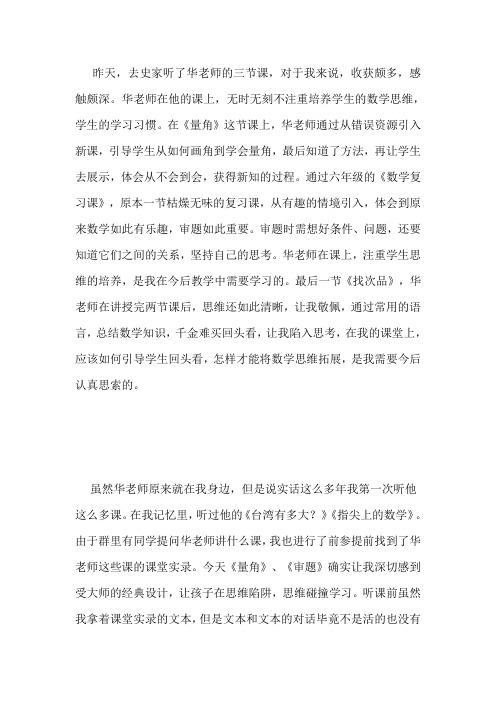 昨天，去史家听了华老师的三节课，对于我来说，收获颇多，感触颇深。华老师在他的课上，无时无刻不注重培养学生的数学思维，学生的学习习惯。在《量角》这节课上，华老师通过从错误资源引入新课，引导学生从如何画角到学会量角，最后知道了方法，再让学生去展示，体会从不会到会，获得新知的过程。通过六年级的《数学复习课》，原本一节枯燥无味的复习课，从有趣的情境引入，体会到原来数学如此有乐趣，审题如此重要。审题时需想好条件、问题，还要知道它们之间的关系，坚持自己的思考。华老师在课上，注重学生思维的培养，是我在今后教学中需要学习的。最后一节《找次品》，华老师在讲授完两节课后，思维还如此清晰，让我敬佩，通过常用的语言，总结数学知识，千金难买回头看，让我陷入思考，在我的课堂上，应该如何引导学生回头看，怎样才能将数学思维拓展，是我需要今后认真思索的。

虽然华老师原来就在我身边，但是说实话这么多年我第一次听他这么多课。在我记忆里，听过他的《台湾有多大？》《指尖上的数学》。由于群里有同学提问华老师讲什么课，我也进行了前参提前找到了华老师这些课的课堂实录。今天《量角》、《审题》确实让我深切感到受大师的经典设计，让孩子在思维陷阱，思维碰撞学习。听课前虽然我拿着课堂实录的文本，但是文本和文本的对话毕竟不是活的也没有